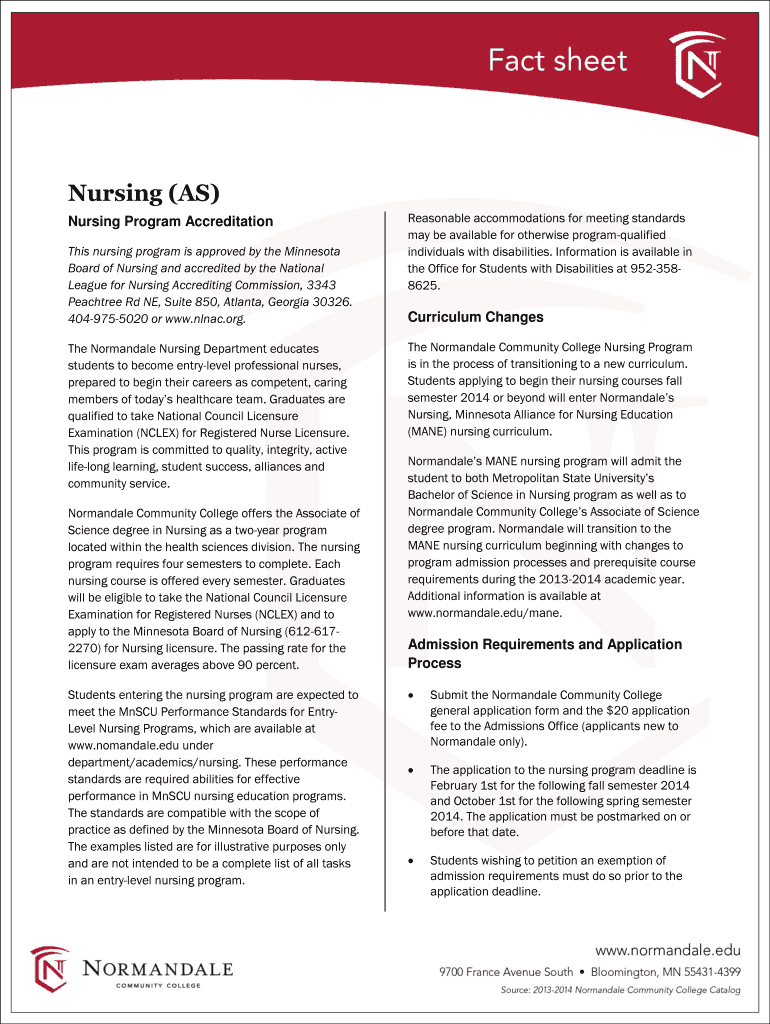 Fact sheet

Nursing (AS)

Nursing Program Accreditation

This nursing program is approved by the Minnesota Board of Nursing and accredited by the National League for Nursing Accrediting Commission, 3343 Peachtree Rd NE, Suite 850, Atlanta, Georgia 30326. 404-975-5020 or www.nlnac.org.

The Normandale Nursing Department educates students to become entry-level professional nurses, prepared to begin their careers as competent, caring members of today's healthcare team. Graduates are qualified to take National Council Licensure Examination (NCLEX) for Registered Nurse Licensure. This program is committed to quality, integrity, active life-long learning, student success, alliances and community service.

Normandale Community College offers the Associate of Science degree in Nursing as a two-year program located within the health sciences division. The nursing program requires four semesters to complete. Each nursing course is offered every semester. Graduates will be eligible to take the National Council Licensure Examination for Registered Nurses (NCLEX) and to apply to the Minnesota Board of Nursing (612-617-2270) for Nursing licensure. The passing rate for the licensure exam averages above 90 percent.

Students entering the nursing program are expected to meet the MnSCU Performance Standards for Entry-Level Nursing Programs, which are available at www.normandale.edu under department/academics/nursing. These performance standards are required abilities for effective performance in MnSCU nursing education programs. The standards are compatible with the scope of practice as defined by the Minnesota Board of Nursing. The examples listed are for illustrative purposes only and are not intended to be a complete list of all tasks in an entry-level nursing program.

Reasonable accommodations for meeting standards may be available for otherwise program-qualified individuals with disabilities. Information is available in the Office for Students with Disabilities at 952-358-8625.

Curriculum Changes

The Normandale Community College Nursing Program is in the process of transitioning to a new curriculum. Students applying to begin their nursing courses fall semester 2014 or beyond will enter Normandale's Nursing, Minnesota Alliance for Nursing Education (MANE) nursing curriculum.

Normandale's MANE nursing program will admit the student to both Metropolitan State University's Bachelor of Science in Nursing program as well as to Normandale Community College's Associate of Science degree program. Normandale will transition to the MANE nursing curriculum beginning with changes to program admission processes and prerequisite course requirements during the 2013-2014 academic year. Additional information is available at www.normandale.edu/mane.

Admission Requirements and Application Process

• Submit the Normandale Community College general application form and the $20 application fee to the Admissions Office (applicants new to Normandale only).

• The application to the nursing program deadline is February 1st for the following fall semester 2014 and October 1st for the following spring semester 2014. The application must be postmarked on or before that date.

• Students wishing to petition an exemption of admission requirements must do so prior to the application deadline.

NORMANDALE
COMMUNITY COLLEGE

www.normandale.edu
9700 France Avenue South • Bloomington, MN 55431-4399
Source: 2013-2014 Normandale Community College Catalog